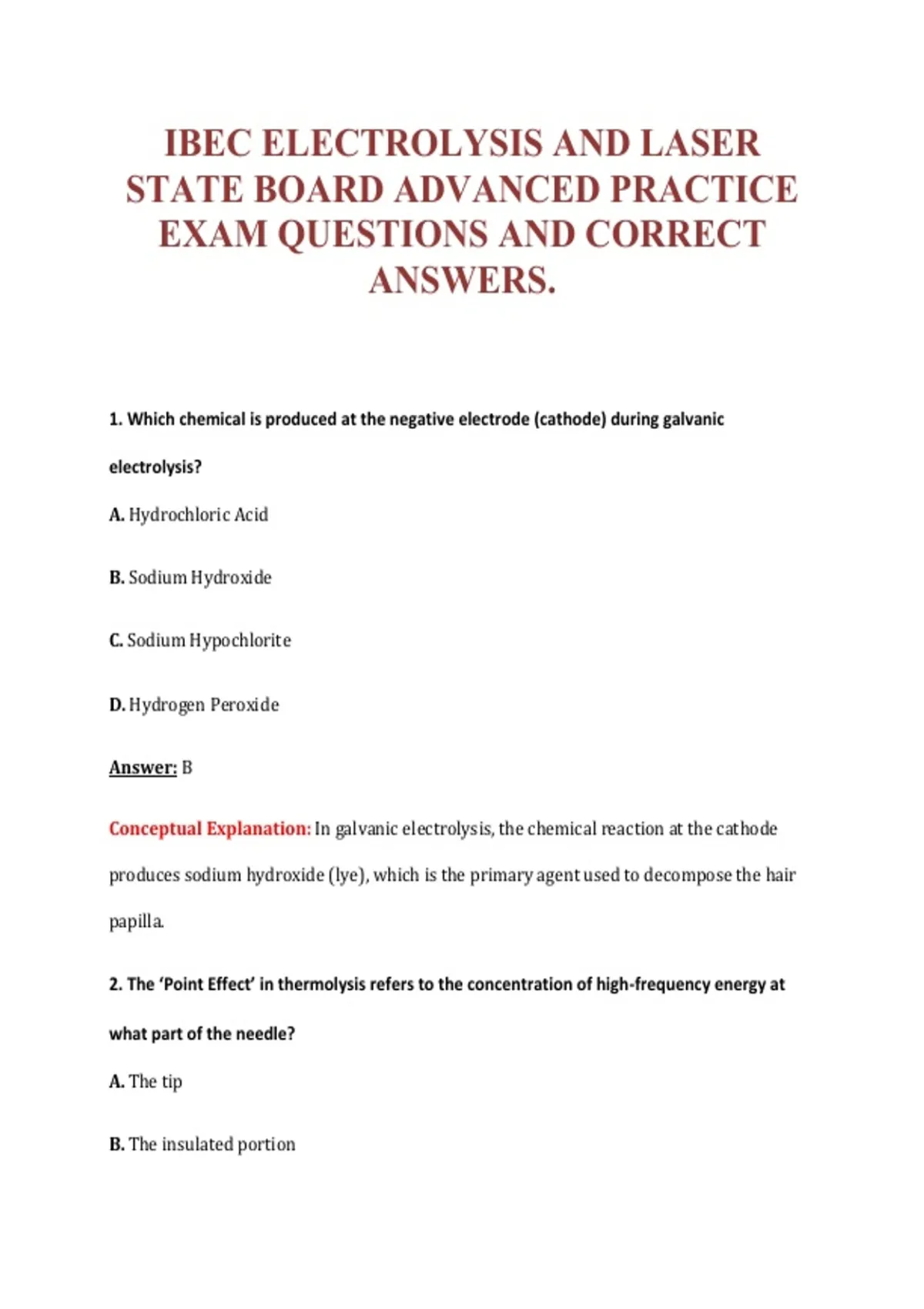 IBEC ELECTROLYSIS AND LASER STATE BOARD ADVANCED PRACTICE EXAM QUESTIONS AND CORRECT ANSWERS.

1. Which chemical is produced at the negative electrode (cathode) during galvanic electrolysis?

A. Hydrochloric Acid

B. Sodium Hydroxide

C. Sodium Hypochlorite

D. Hydrogen Peroxide

Answer: B

Conceptual Explanation: In galvanic electrolysis, the chemical reaction at the cathode produces sodium hydroxide (lye), which is the primary agent used to decompose the hair papilla.

2. The 'Point Effect' in thermolysis refers to the concentration of high-frequency energy at what part of the needle?

A. The tip

B. The insulated portion